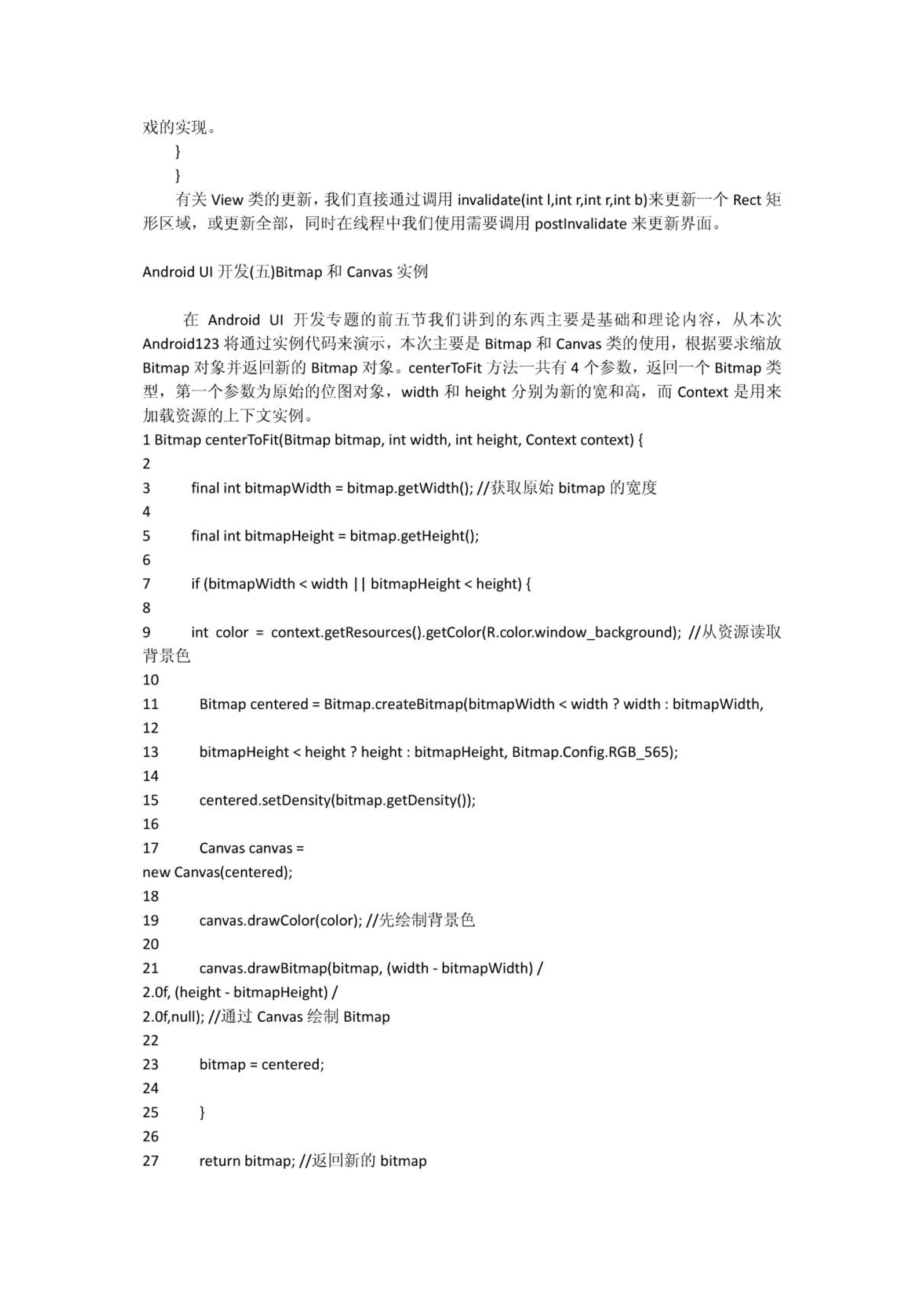 戏的实现。

}

}

有关 View 类的更新，我们直接通过调用 invalidate(int l,int r,int r,int b)来更新一个 Rect 矩形区域，或更新全部，同时在线程中我们使用需要调用 postInvalidate 来更新界面。

Android UI 开发(五)Bitmap 和 Canvas 实例

在 Android UI 开发专题的前五节我们讲到的东西主要是基础和理论内容，从本次 Android123 将通过实例代码来演示，本次主要是 Bitmap 和 Canvas 类的使用，根据要求缩放 Bitmap 对象并返回新的 Bitmap 对象。centerToFit 方法一共有 4 个参数，返回一个 Bitmap 类型，第一个参数为原始的位图对象，width 和 height 分别为新的宽和高，而 Context 是用来加载资源的上下文实例。

1 Bitmap centerToFit(Bitmap bitmap, int width, int height, Context context) {

2

3 final int bitmapWidth = bitmap.getWidth(); //获取原始 bitmap 的宽度

4

5 final int bitmapHeight = bitmap.getHeight();

6

7 if (bitmapWidth < width || bitmapHeight < height) {

8

9 int color = context.getResources().getColor(R.color.window_background); //从资源读取背景色

10

11 Bitmap centered = Bitmap.createBitmap(bitmapWidth < width ? width : bitmapWidth,

12

13 bitmapHeight < height ? height : bitmapHeight, Bitmap.Config.RGB_565);

14

15 centered.setDensity(bitmap.getDensity());

16

17 Canvas canvas =
new Canvas(centered);

18

19 canvas.drawColor(color); //先绘制背景色

20

21 canvas.drawBitmap(bitmap, (width - bitmapWidth) /
2.0f, (height - bitmapHeight) /
2.0f,null); //通过 Canvas 绘制 Bitmap

22

23 bitmap = centered;

24

25 }

26

27 return bitmap; //返回新的 bitmap